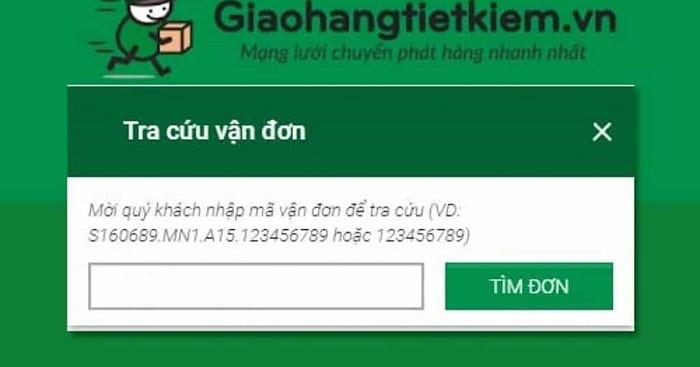 Giaohangtietkiem.vn
Mạng lưới chuyển phát hàng nhanh nhất

Tra cứu vận đơn

×

Mời quý khách nhập mã vận đơn để tra cứu (VD: S160689.MN1.A15.123456789 hoặc 123456789)

TÌM ĐƠN